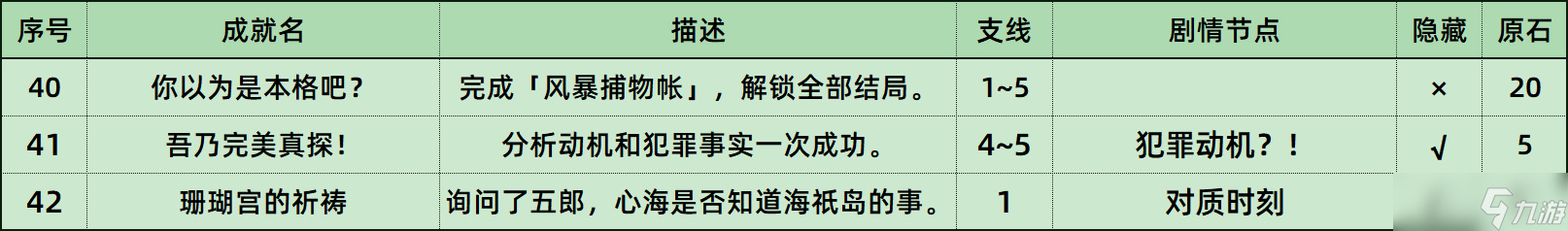 | 序号 | 成就名 | 描述 | 支线 | 剧情节点 | 隐藏 | 原石 |
|---|---|---|---|---|---|---|
| 40 | 你以为是本格吧？ | 完成「风暴捕物帐」，解锁全部结局。 | 1~5 |  | × | 20 |
| 41 | 吾乃完美真探！ | 分析动机和犯罪事实一次成功。 | 4~5 | 犯罪动机？！ | √ | 5 |
| 42 | 珊瑚宫的祈祷 | 询问了五郎，心海是否知道海祇岛的事。 | 1 | 对质时刻 |  |  |

九游